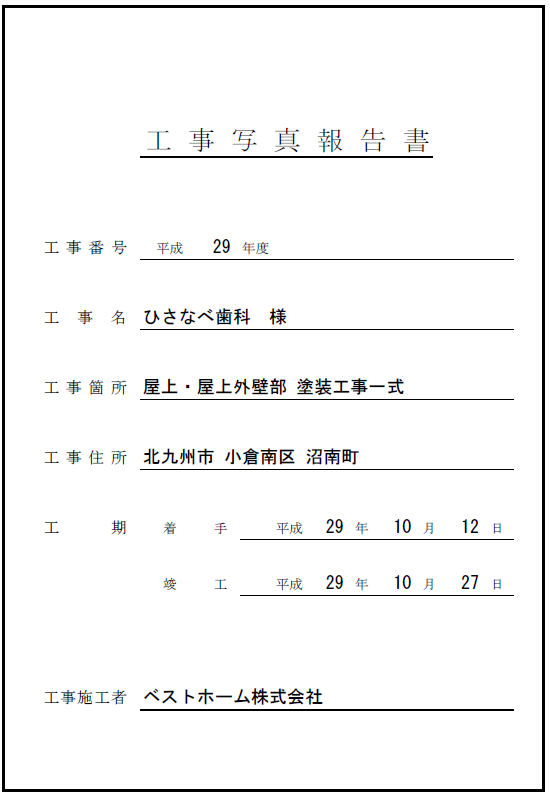 工事写真報告書

工事番号 平成 29 年度

工事名 ひさなべ歯科 様

工事箇所 屋上・屋上外壁部 塗装工事一式

工事住所 北九州市 小倉南区 沼南町

工期 着手 平成 29 年 10 月 12 日

竣工 平成 29 年 10 月 27 日

工事施工者 ベストホーム株式会社